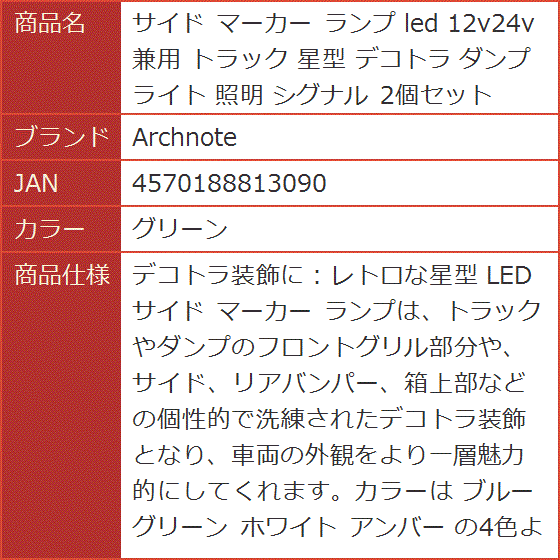 | 商品名 | サイド マーカー ランプ led 12v24v 兼用 トラック 星型 デコトラ ダンプ ライト 照明 シグナル 2個セット |
|---|---|
| ブランド | Archnote |
| JAN | 4570188813090 |
| カラー | グリーン |
| 商品仕様 | デコトラ装飾に：レトロな星型 LED サイド マーカー ランプは、トラックやダンプのフロントグリル部分や、サイド、リアバンパー、箱上部などの個性的で洗練されたデコトラ装飾となり、車両の外観をより一層魅力的にしてくれます。カラーは ブルー グリーン ホワイト アンバー の4色よ |